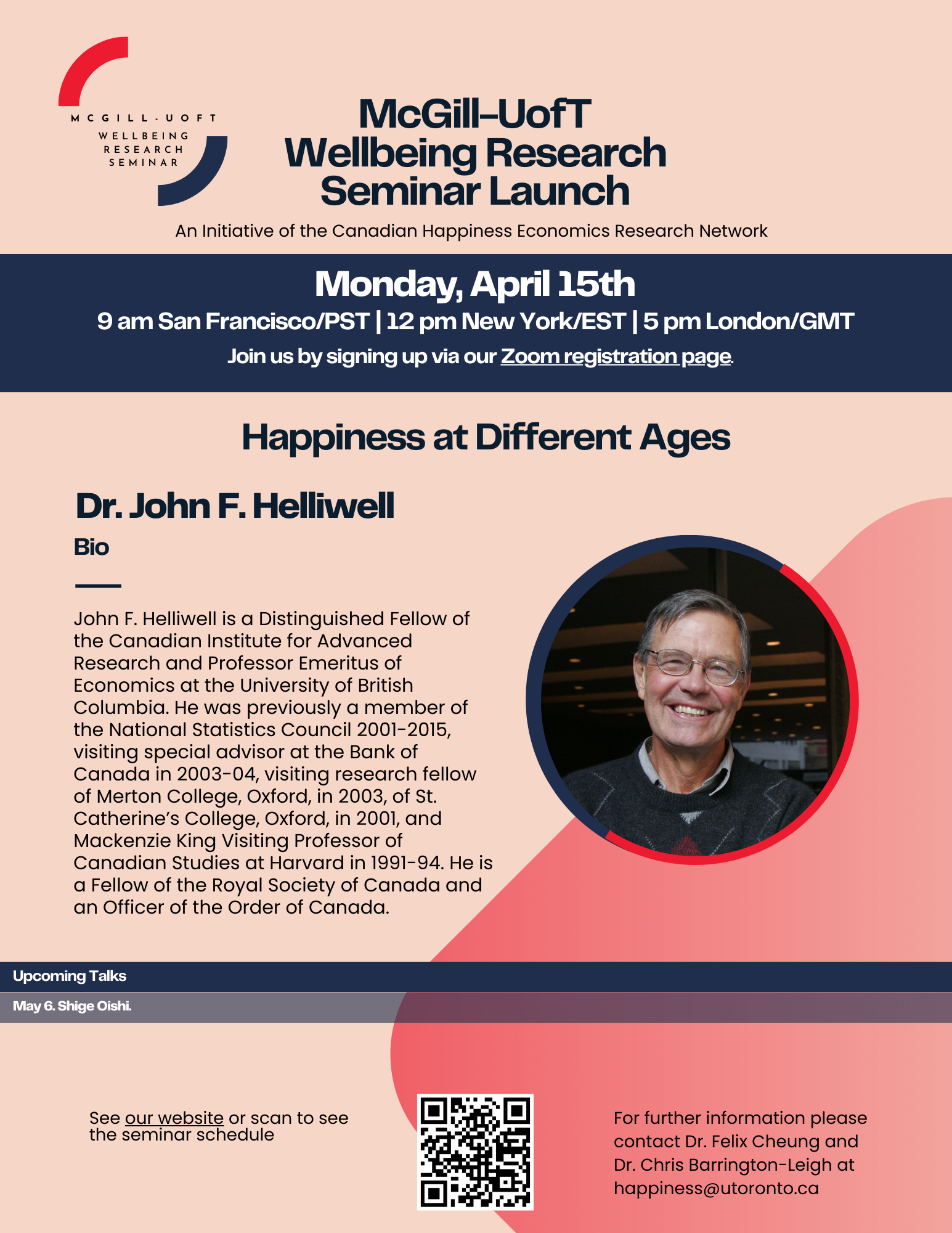 MCGILL-UOFT
WELLBEING
RESEARCH
SEMINAR

McGill-UofT
Wellbeing Research
Seminar Launch

An Initiative of the Canadian Happiness Economics Research Network

Monday, April 15th

9 am San Francisco/PST | 12 pm New York/EST | 5 pm London/GMT

Join us by signing up via our Zoom registration page.

Happiness at Different Ages

Dr. John F. Helliwell

Bio

John F. Helliwell is a Distinguished Fellow of the Canadian Institute for Advanced Research and Professor Emeritus of Economics at the University of British Columbia. He was previously a member of the National Statistics Council 2001-2015, visiting special advisor at the Bank of Canada in 2003-04, visiting research fellow of Merton College, Oxford, in 2003, of St. Catherine's College, Oxford, in 2001, and Mackenzie King Visiting Professor of Canadian Studies at Harvard in 1991-94. He is a Fellow of the Royal Society of Canada and an Officer of the Order of Canada.

Upcoming Talks

May 6. Shige Oishi.

See our website or scan to see the seminar schedule

For further information please contact Dr. Felix Cheung and Dr. Chris Barrington-Leigh at happiness@utoronto.ca